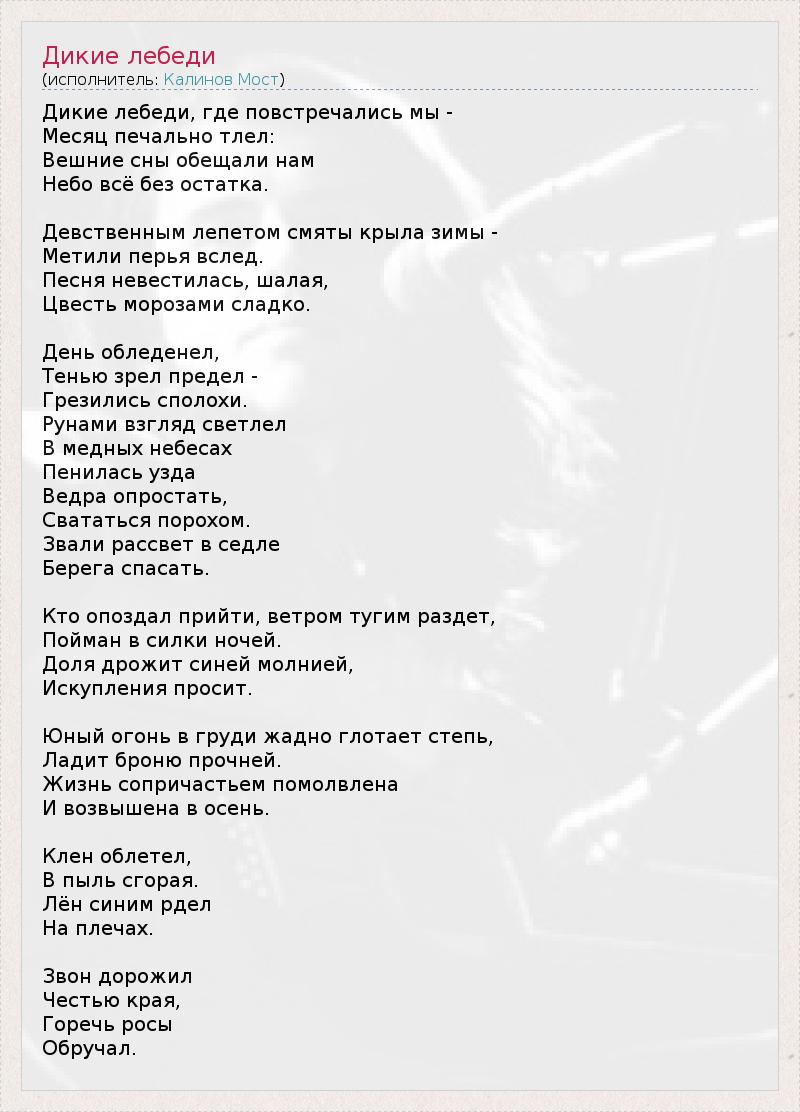 Дикие лебеди
(исполнитель: Калинов Мост)

Дикие лебеди, где повстречались мы -
Месяц печально тлел:
Вешние сны обещали нам
Небо всё без остатка.

Девственным лепетом смяты крыла зимы -
Метили перья вслед.
Песня невестилась, шалая,
Цвесть морозами сладко.

День обледенел,
Тенью зрел предел -
Грезились сполохи.
Рунами взгляд светлел
В медных небесах
Пенилась узда
Ведра опростать,
Свататься порохом.
Звали рассвет в седле
Берега спасать.

Кто опоздал прийти, ветром тугим раздет,
Пойман в силки ночей.
Доля дрожит синей молнией,
Искупления просит.

Юный огонь в груди жадно глотает степь,
Ладит броню прочней.
Жизнь сопричастьем помолвлена
И возвышена в осень.

Клен облетел,
В пыль сгорая.
Лён синим рдел
На плечах.

Звон дорожил
Честью края,
Горечь росы
Обручал.